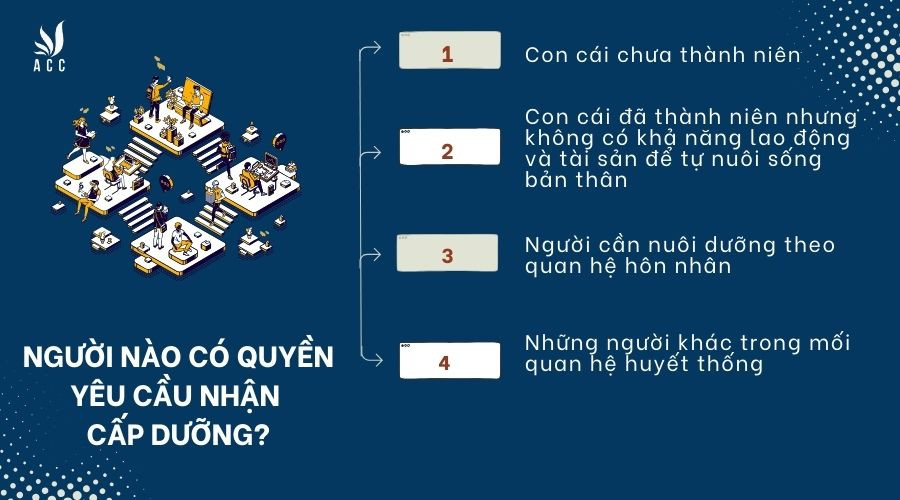 ACC

NGƯỜI NÀO CÓ QUYỀN YÊU CẦU NHẬN CẤP DƯỠNG?

1
Con cái chưa thành niên

2
Con cái đã thành niên nhưng không có khả năng lao động và tài sản để tự nuôi sống bản thân

3
Người cần nuôi dưỡng theo quan hệ hôn nhân

4
Những người khác trong mối quan hệ huyết thống